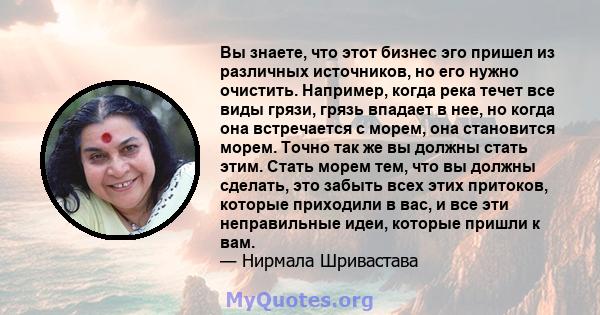 Вы знаете, что этот бизнес эго пришел из различных источников, но его нужно очистить. Например, когда река течет все виды грязи, грязь впадает в нее, но когда она встречается с морем, она становится морем. Точно так же вы должны стать этим. Стать морем тем, что вы должны сделать, это забыть всех этих притоков, которые приходили в вас, и все эти неправильные идеи, которые пришли к вам.
— Нирмала Шривастава

MyQuotes.org